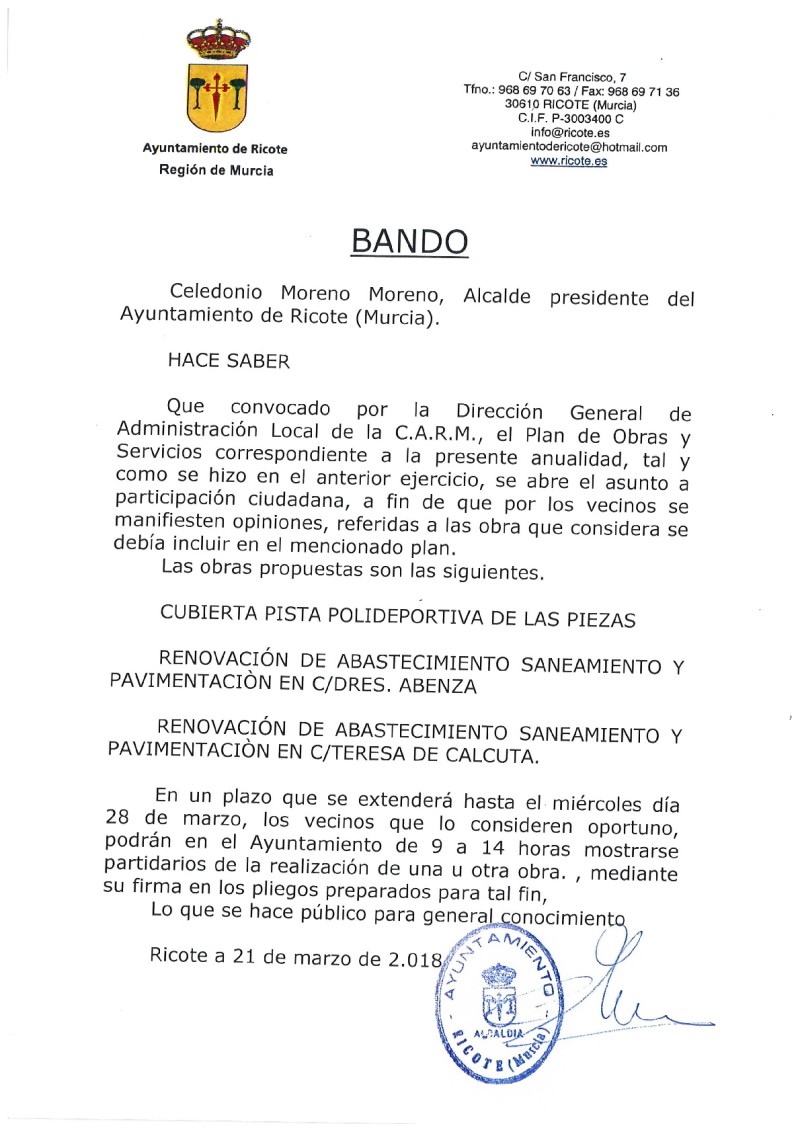 Ayuntamiento de Ricote
Región de Murcia

C/ San Francisco, 7
Tfno.: 968 69 70 63 / Fax: 968 69 71 36
30610 RICOTE (Murcia)
C.I.F. P-3003400 C
info@ricote.es
ayuntamientodericote@hotmail.com
www.ricote.es

BANDO

Celedonio Moreno Moreno, Alcalde presidente del Ayuntamiento de Ricote (Murcia).

HACE SABER

Que convocado por la Dirección General de Administración Local de la C.A.R.M., el Plan de Obras y Servicios correspondiente a la presente anualidad, tal y como se hizo en el anterior ejercicio, se abre el asunto a participación ciudadana, a fin de que por los vecinos se manifiesten opiniones, referidas a las obra que considera se debía incluir en el mencionado plan.
Las obras propuestas son las siguientes.

CUBIERTA PISTA POLIDEPORTIVA DE LAS PIEZAS

RENOVACIÓN DE ABASTECIMIENTO SANEAMIENTO Y PAVIMENTACIÒN EN C/DRES. ABENZA

RENOVACIÓN DE ABASTECIMIENTO SANEAMIENTO Y PAVIMENTACIÒN EN C/TERESA DE CALCUTA.

En un plazo que se extenderá hasta el miércoles día 28 de marzo, los vecinos que lo consideren oportuno, podrán en el Ayuntamiento de 9 a 14 horas mostrarse partidarios de la realización de una u otra obra. , mediante su firma en los pliegos preparados para tal fin,
Lo que se hace público para general conocimiento

Ricote a 21 de marzo de 2.018

AYUNTAMIENTO
ALCALDIA
RICOTE (Murcia)